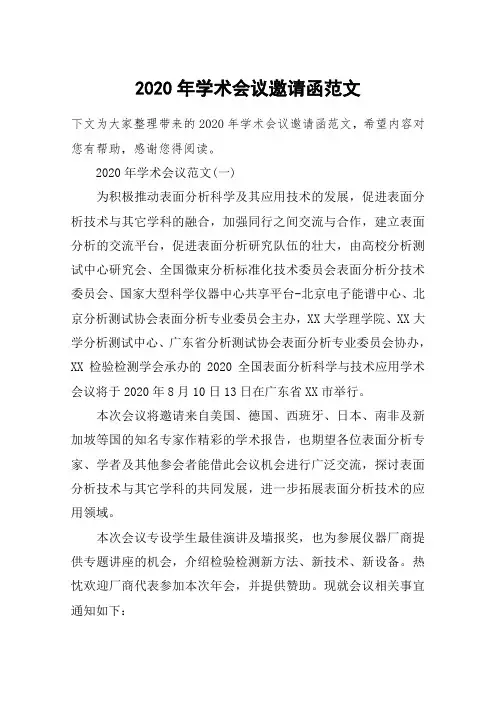 2020 年学术会议邀请函范文

下文为大家整理带来的 2020 年学术会议邀请函范文，希望内容对您有帮助，感谢您得阅读。

2020 年学术会议范文(一)

为积极推动表面分析科学及其应用技术的发展，促进表面分析技术与其它学科的融合，加强同行之间交流与合作，建立表面分析的交流平台，促进表面分析研究队伍的壮大，由高校分析测试中心研究会、全国微束分析标准化技术委员会表面分析分技术委员会、国家大型科学仪器中心共享平台-北京电子能谱中心、北京分析测试协会表面分析专业委员会主办，XX 大学理学院、XX 大学分析测试中心、广东省分析测试协会表面分析专业委员会协办，XX 检验检测学会承办的 2020 全国表面分析科学与技术应用学术会议将于 2020 年 8 月 10 日 13 日在广东省 XX 市举行。

本次会议将邀请来自美国、德国、西班牙、日本、南非及新加坡等国的知名专家作精彩的学术报告，也期望各位表面分析专家、学者及其他参会者能借此会议机会进行广泛交流，探讨表面分析技术与其它学科的共同发展，进一步拓展表面分析技术的应用领域。

本次会议专设学生最佳演讲及墙报奖，也为参展仪器厂商提供专题讲座的机会，介绍检验检测新方法、新技术、新设备。热忱欢迎厂商代表参加本次年会，并提供赞助。现就会议相关事宜通知如下：